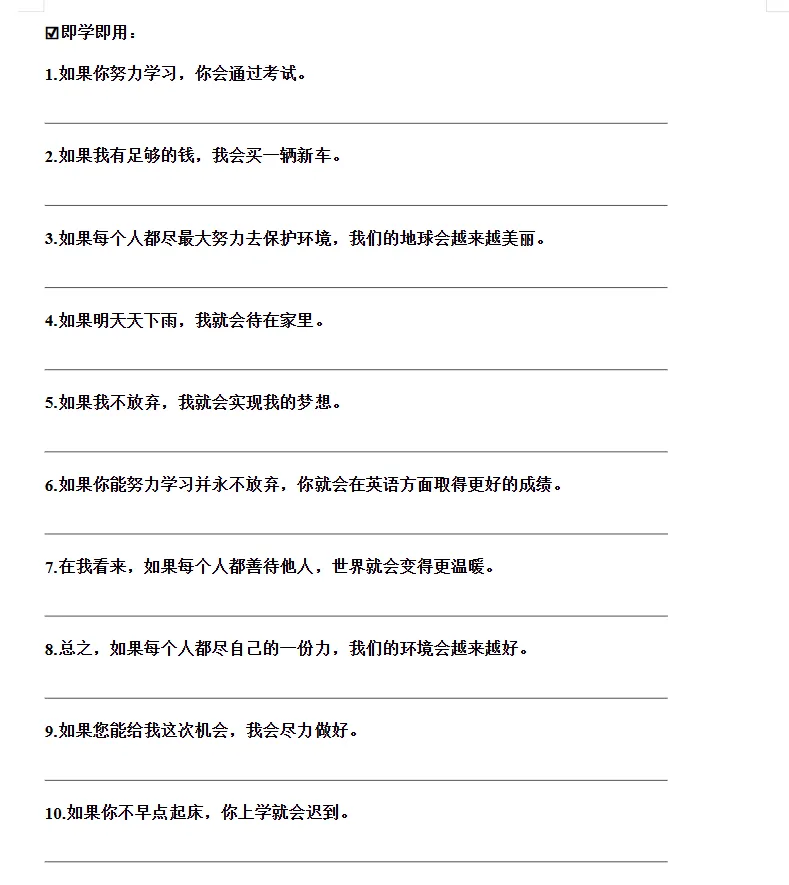 ☑即学即用：

1.如果你努力学习，你会通过考试。

2.如果我有足够的钱，我会买一辆新车。

3.如果每个人都尽最大努力去保护环境，我们的地球会越来越美丽。

4.如果明天天下雨，我就会待在家里。

5.如果我不放弃，我就会实现我的梦想。

6.如果你能努力学习并永不放弃，你就会在英语方面取得更好的成绩。

7.在我看来，如果每个人都善待他人，世界就会变得更温暖。

8.总之，如果每个人都尽自己的一份力，我们的环境会越来越好。

9.如果您能给我这次机会，我会尽力做好。

10.如果你不早点起床，你上学就会迟到。